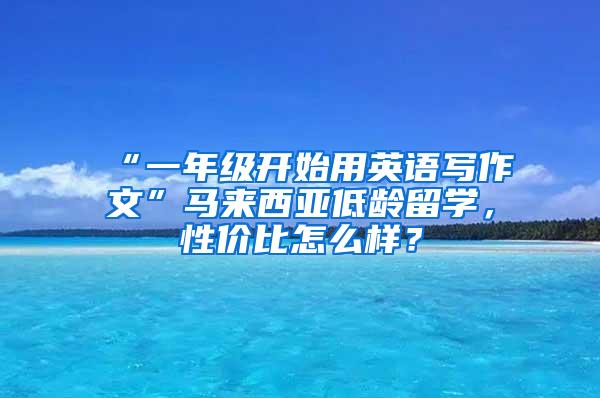 “一年级开始用英语写作文”马来西亚低龄留学，性价比怎么样？